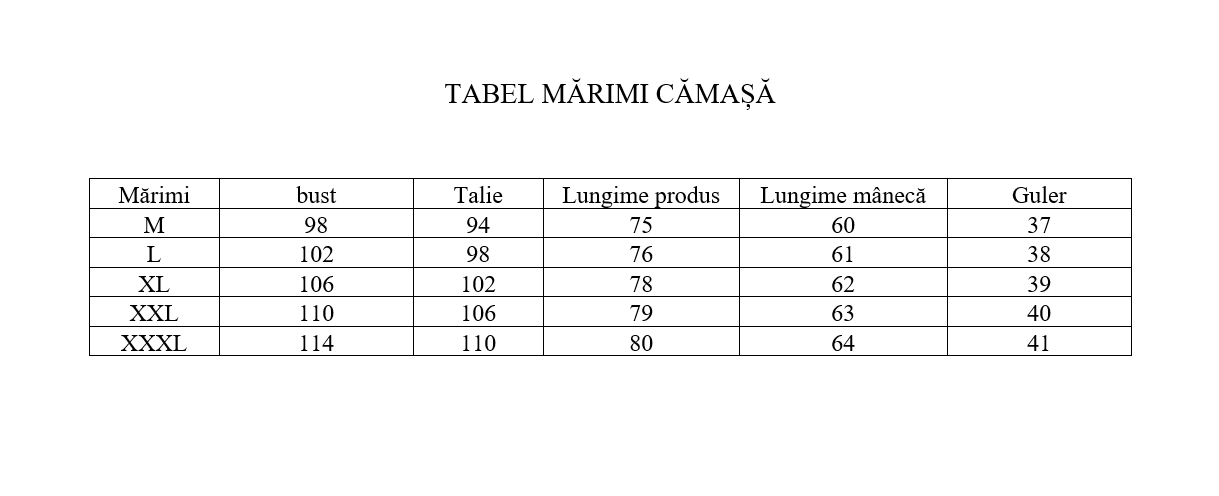 TABEL MĂRIMI CĂMAȘĂ

| Mărimi | bust | Talie | Lungime produs | Lungime mânecă | Guler |
|---|---|---|---|---|---|
| M | 98 | 94 | 75 | 60 | 37 |
| L | 102 | 98 | 76 | 61 | 38 |
| XL | 106 | 102 | 78 | 62 | 39 |
| XXL | 110 | 106 | 79 | 63 | 40 |
| XXXL | 114 | 110 | 80 | 64 | 41 |